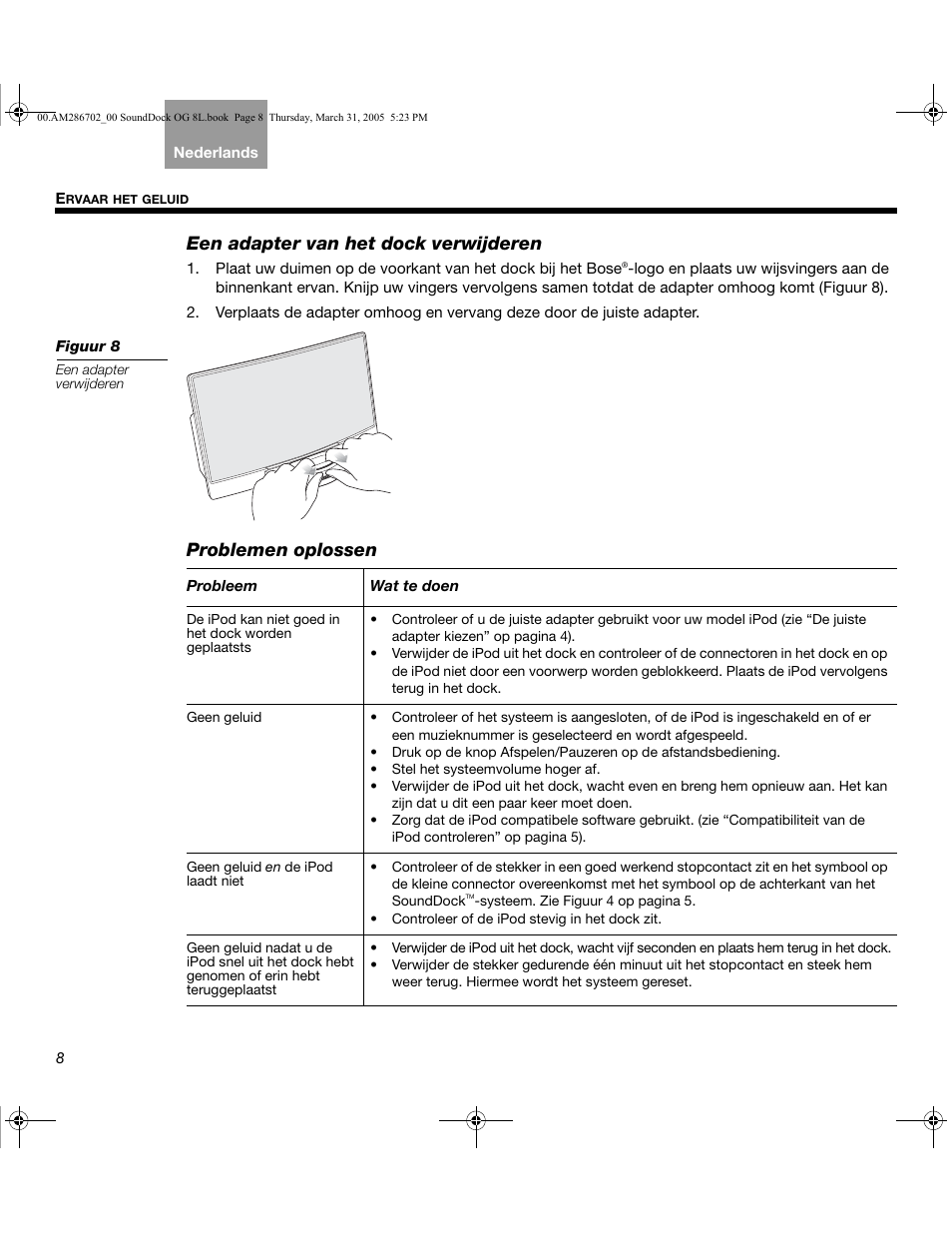 00.AM286702_00 SoundDock OG 8L.book Page 8 Thursday, March 31, 2005 5:23 PM

Nederlands

ERVAAR HET GELUID

Een adapter van het dock verwijderen

1. Plaat uw duimen op de voorkant van het dock bij het Bose®-logo en plaats uw wijsvingers aan de binnenkant ervan. Knijp uw vingers vervolgens samen totdat de adapter omhoog komt (Figuur 8).

2. Verplaats de adapter omhoog en vervang deze door de juiste adapter.

Figuur 8
Een adapter verwijderen

Problemen oplossen

| Probleem | Wat te doen |
|---|---|
| De iPod kan niet goed in het dock worden geplaatsts | • Controleer of u de juiste adapter gebruikt voor uw model iPod (zie “De juiste adapter kiezen” op pagina 4). • Verwijder de iPod uit het dock en controleer of de connectoren in het dock en op de iPod niet door een voorwerp worden geblokkeerd. Plaats de iPod vervolgens terug in het dock. |
| Geen geluid | • Controleer of het systeem is aangesloten, of de iPod is ingeschakeld en of er een muzieknummer is geselecteerd en wordt afgespeeld. • Druk op de knop Afspelen/Pauzeren op de afstandsbediening. • Stel het systeemvolume hoger af. • Verwijder de iPod uit het dock, wacht even en breng hem opnieuw aan. Het kan zijn dat u dit een paar keer moet doen. • Zorg dat de iPod compatibele software gebruikt. (zie “Compatibiliteit van de iPod controleren” op pagina 5). |
| Geen geluid en de iPod laadt niet | • Controleer of de stekker in een goed werkend stopcontact zit en het symbool op de kleine connector overeenkomst met het symbool op de achterkant van het SoundDock™-systeem. Zie Figuur 4 op pagina 5. • Controleer of de iPod stevig in het dock zit. |
| Geen geluid nadat u de iPod snel uit het dock hebt genomen of erin hebt teruggeplaatst | • Verwijder de iPod uit het dock, wacht vijf seconden en plaats hem terug in het dock. • Verwijder de stekker gedurende één minuut uit het stopcontact en steek hem weer terug. Hiermee wordt het systeem gereset. |

8